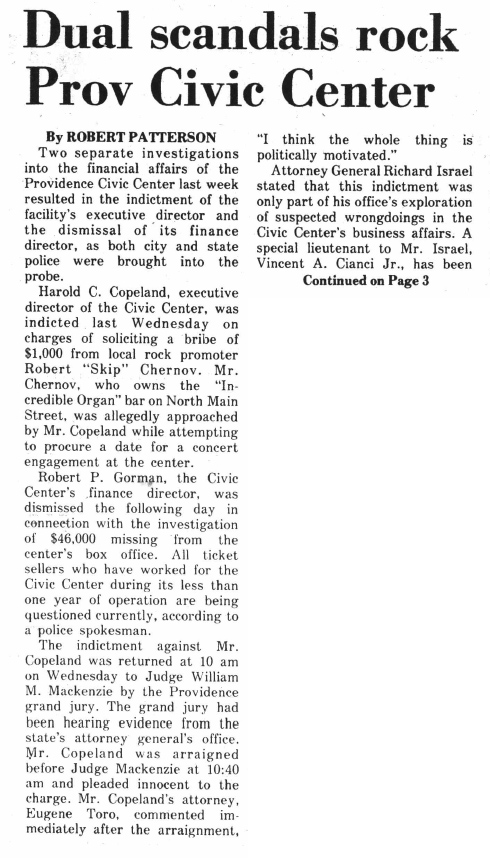 Dual scandals rock Prov Civic Center

By ROBERT PATTERSON

Two separate investigations into the financial affairs of the Providence Civic Center last week resulted in the indictment of the facility's executive director and the dismissal of its finance director, as both city and state police were brought into the probe.

Harold C. Copeland, executive director of the Civic Center, was indicted last Wednesday on charges of soliciting a bribe of $1,000 from local rock promoter Robert "Skip" Chernov. Mr. Chernov, who owns the "Incredible Organ" bar on North Main Street, was allegedly approached by Mr. Copeland while attempting to procure a date for a concert engagement at the center.

Robert P. Gorman, the Civic Center's finance director, was dismissed the following day in connection with the investigation of $46,000 missing from the center's box office. All ticket sellers who have worked for the Civic Center during its less than one year of operation are being questioned currently, according to a police spokesman.

The indictment against Mr. Copeland was returned at 10 am on Wednesday to Judge William M. Mackenzie by the Providence grand jury. The grand jury had been hearing evidence from the state's attorney general's office. Mr. Copeland was arraigned before Judge Mackenzie at 10:40 am and pleaded innocent to the charge. Mr. Copeland's attorney, Eugene Toro, commented immediately after the arraignment, "I think the whole thing is politically motivated."

Attorney General Richard Israel stated that this indictment was only part of his office's exploration of suspected wrongdoings in the Civic Center's business affairs. A special lieutenant to Mr. Israel, Vincent A. Cianci Jr., has been

Continued on Page 3